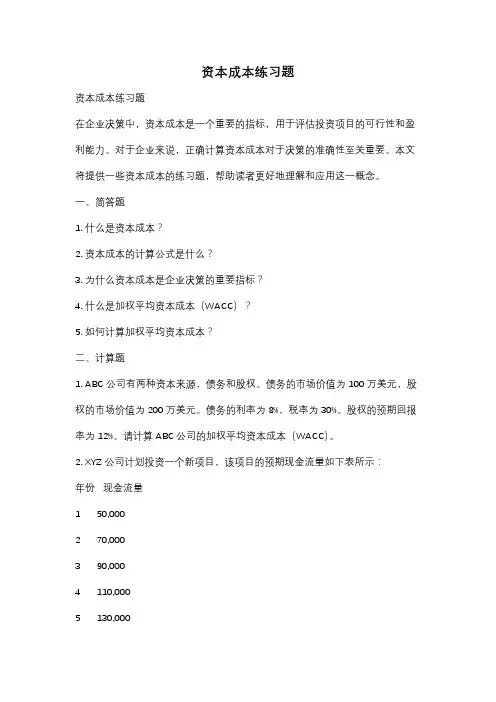 资本成本练习题

资本成本练习题

在企业决策中，资本成本是一个重要的指标，用于评估投资项目的可行性和盈利能力。对于企业来说，正确计算资本成本对于决策的准确性至关重要。本文将提供一些资本成本的练习题，帮助读者更好地理解和应用这一概念。

一、简答题

1. 什么是资本成本？

2. 资本成本的计算公式是什么？

3. 为什么资本成本是企业决策的重要指标？

4. 什么是加权平均资本成本（WACC）？

5. 如何计算加权平均资本成本？

二、计算题

1. ABC 公司有两种资本来源，债务和股权。债务的市场价值为 100 万美元，股权的市场价值为 200 万美元。债务的利率为 8%，税率为 30%。股权的预期回报率为 12%。请计算 ABC 公司的加权平均资本成本（WACC）。

2. XYZ 公司计划投资一个新项目，该项目的预期现金流量如下表所示：

| 年份 | 现金流量 |
|---|---|
| 1 | 50,000 |
| 2 | 70,000 |
| 3 | 90,000 |
| 4 | 110,000 |
| 5 | 130,000 |